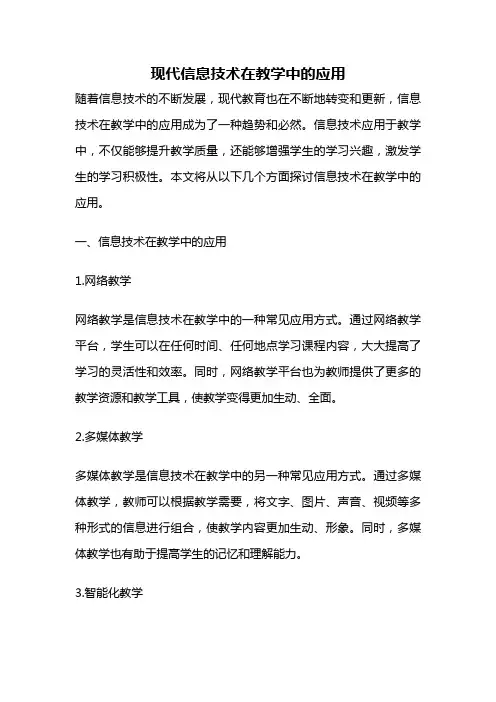 现代信息技术在教学中的应用

随着信息技术的不断发展，现代教育也在不断地转变和更新，信息技术在教学中的应用成为了一种趋势和必然。信息技术应用于教学中，不仅能够提升教学质量，还能够增强学生的学习兴趣，激发学生的学习积极性。本文将从以下几个方面探讨信息技术在教学中的应用。

一、信息技术在教学中的应用

1.网络教学

网络教学是信息技术在教学中的一种常见应用方式。通过网络教学平台，学生可以在任何时间、任何地点学习课程内容，大大提高了学习的灵活性和效率。同时，网络教学平台也为教师提供了更多的教学资源和教学工具，使教学变得更加生动、全面。

2.多媒体教学

多媒体教学是信息技术在教学中的另一种常见应用方式。通过多媒体教学，教师可以根据教学需要，将文字、图片、声音、视频等多种形式的信息进行组合，使教学内容更加生动、形象。同时，多媒体教学也有助于提高学生的记忆和理解能力。

3.智能化教学